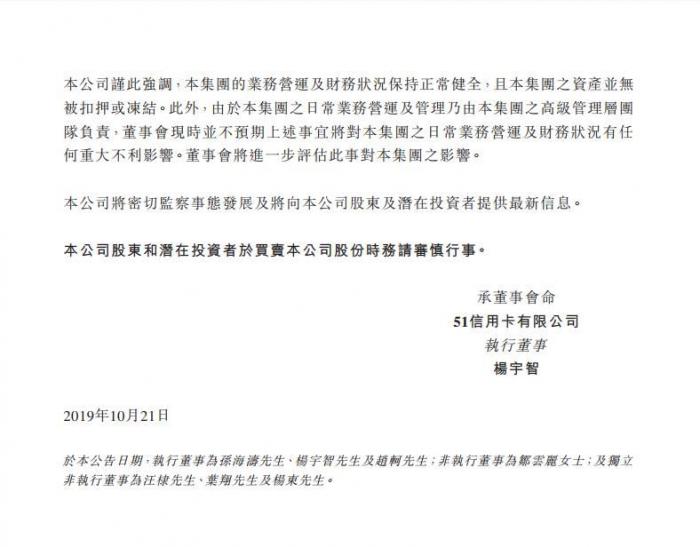 本公司謹此強調，本集團的業務營運及財務狀況保持正常健全，且本集團之資產並無被扣押或凍結。此外，由於本集團之日常業務營運及管理乃由本集團之高級管理層團隊負責，董事會現時並不預期上述事宜將對本集團之日常業務營運及財務狀況有任何重大不利影響。董事會將進一步評估此事對本集團之影響。

本公司將密切監察事態發展及將向本公司股東及潛在投資者提供最新信息。

本公司股東和潛在投資者於買賣本公司股份時務請審慎行事。

承董事會命
51信用卡有限公司
執行董事
楊宇智

2019年10月21日

於本公告日期，執行董事為孫海濤先生、楊宇智先生及趙軻先生；非執行董事為鄒雲麗女士；及獨立非執行董事為汪棣先生、葉翔先生及楊東先生。